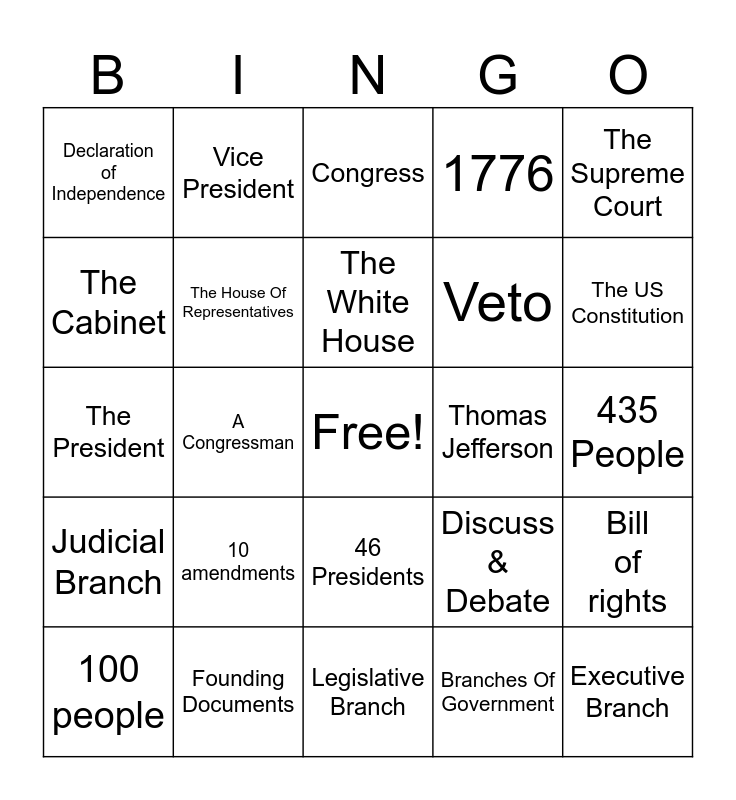 | B | I | N | G | O |
|---|---|---|---|---|
| Declaration of Independence | Vice President | Congress | 1776 | The Supreme Court |
| The Cabinet | The House Of Representatives | The White House | Veto | The US Constitution |
| The President | A Congressman | Free! | Thomas Jefferson | 435 People |
| Judicial Branch | 10 amendments | 46 Presidents | Discuss & Debate | Bill of rights |
| 100 people | Founding Documents | Legislative Branch | Branches Of Government | Executive Branch |